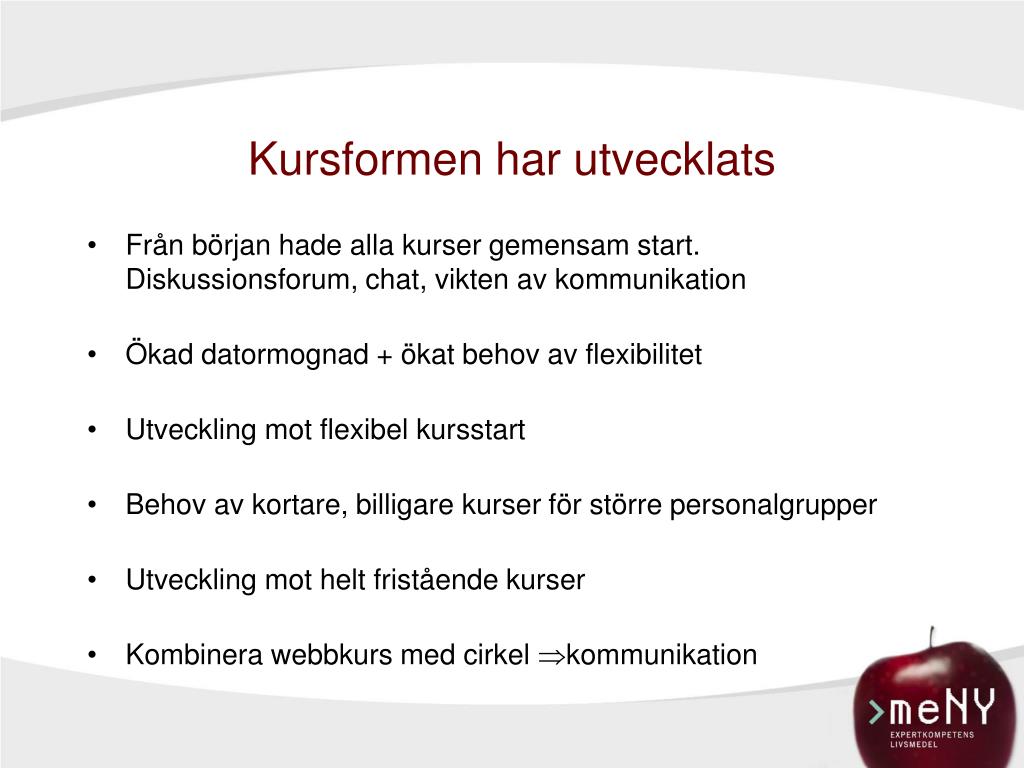 Kursformen har utvecklats

• Från början hade alla kurser gemensam start. Diskussionsforum, chat, vikten av kommunikation

• Ökad datormognad + ökat behov av flexibilitet

• Utveckling mot flexibel kursstart

• Behov av kortare, billigare kurser för större personalgrupper

• Utveckling mot helt fristående kurser

• Kombinera webbkurs med cirkel $\Rightarrow$kommunikation

>meNY
EXPERTKOMPETENS LIVSMEDEL